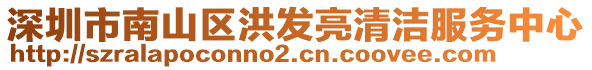 深圳市南山区洪发亮清洁服务中心
http://szralapoconno2.cn.coovee.com